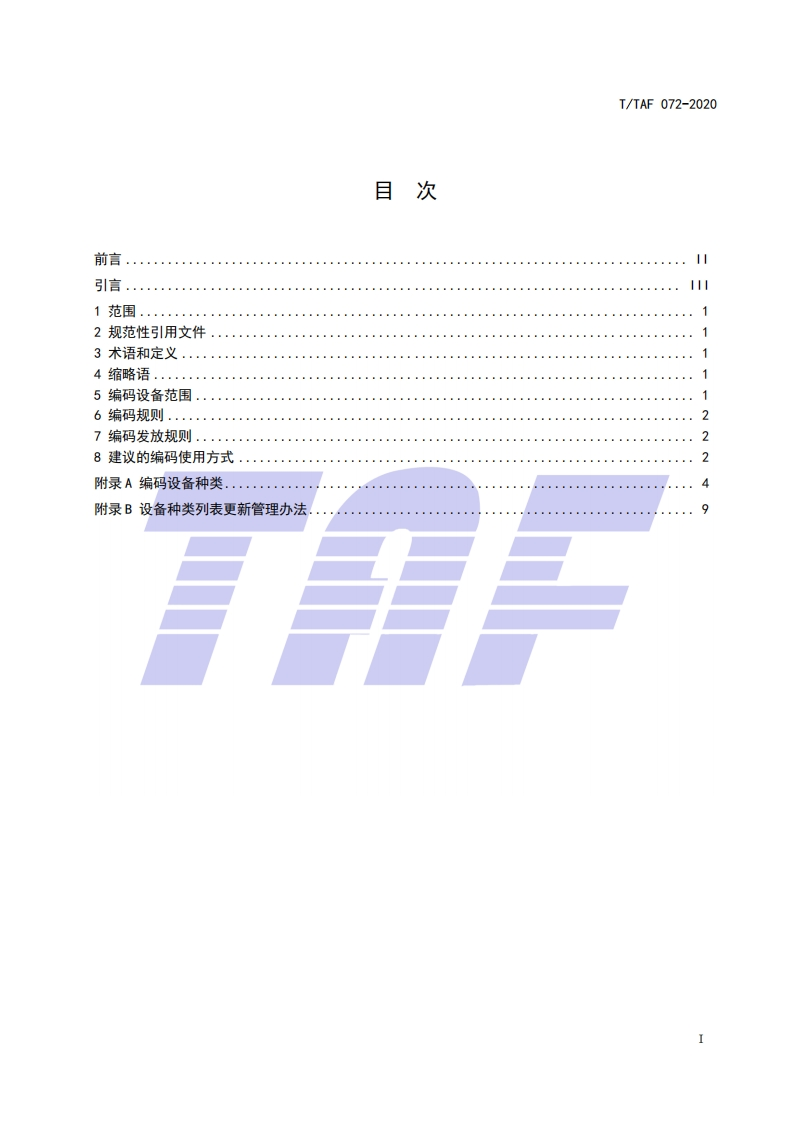 T/TAF 072-2020

目 次

前言 II
引言 III
1 范围 1
2 规范性引用文件 1
3 术语和定义 1
4 缩略语 1
5 编码设备范围 1
6 编码规则 2
7 编码发放规则 2
8 建议的编码使用方式 2
附录A 编码设备种类 4
附录B 设备种类列表更新管理办法 9

I

TAF